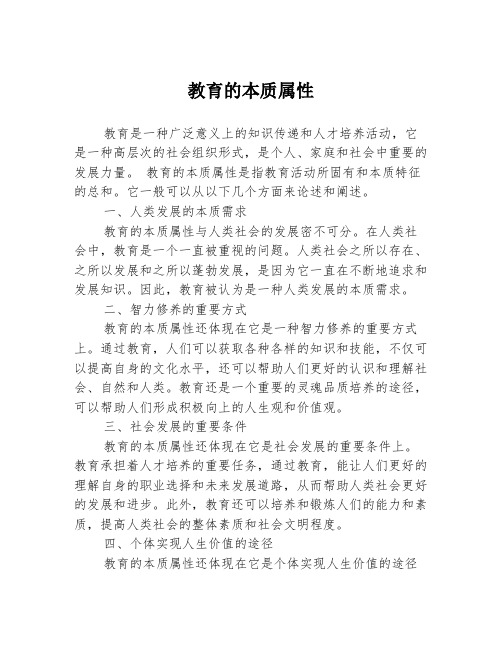 教育的本质属性

教育是一种广泛意义上的知识传递和人才培养活动，它是一种高层次的社会组织形式，是个人、家庭和社会中重要的发展力量。 教育的本质属性是指教育活动所固有和本质特征的总和。它一般可以从以下几个方面来论述和阐述。

一、人类发展的本质需求

教育的本质属性与人类社会的发展密不可分。在人类社会中，教育是一个一直被重视的问题。人类社会之所以存在、之所以发展和之所以蓬勃发展，是因为它一直在不断地追求和发展知识。因此，教育被认为是一种人类发展的本质需求。

二、智力修养的重要方式

教育的本质属性还体现在它是一种智力修养的重要方式上。通过教育，人们可以获取各种各样的知识和技能，不仅可以提高自身的文化水平，还可以帮助人们更好的认识和理解社会、自然和人类。教育还是一个重要的灵魂品质培养的途径，可以帮助人们形成积极向上的人生观和价值观。

三、社会发展的重要条件

教育的本质属性还体现在它是社会发展的重要条件上。教育承担着人才培养的重要任务，通过教育，能让人们更好的理解自身的职业选择和未来发展道路，从而帮助人类社会更好的发展和进步。此外，教育还可以培养和锻炼人们的能力和素质，提高人类社会的整体素质和社会文明程度。

四、个体实现人生价值的途径

教育的本质属性还体现在它是个体实现人生价值的途径